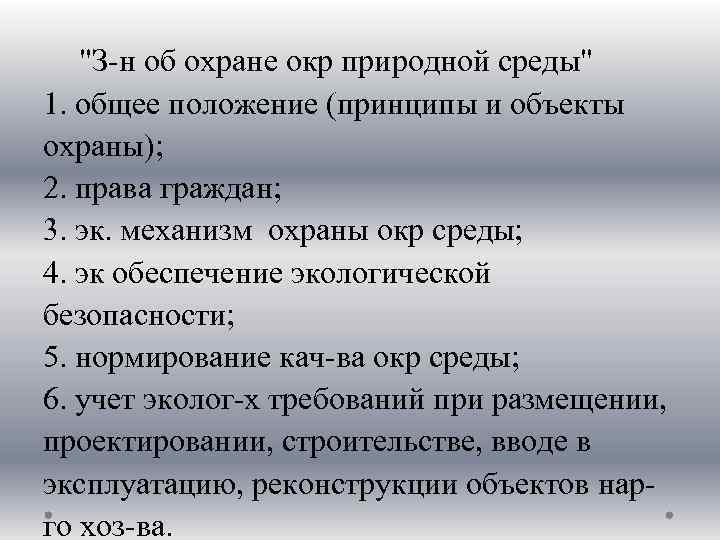 "З-н об охране окр природной среды"
1. общее положение (принципы и объекты охраны);
2. права граждан;
3. эк. механизм охраны окр среды;
4. эк обеспечение экологической безопасности;
5. нормирование кач-ва окр среды;
6. учет эколог-х требований при размещении, проектировании, строительстве, вводе в эксплуатацию, реконструкции объектов нар-го хоз-ва.